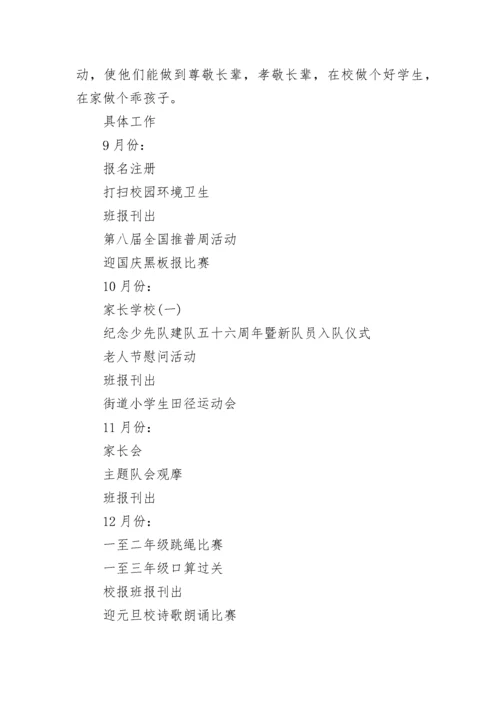 动，使他们能做到尊敬长辈，孝敬长辈，在校做个好学生，在家做个乖孩子。

具体工作

9月份：

报名注册

打扫校园环境卫生

班报刊出

第八届全国推普周活动

迎国庆黑板报比赛

10月份：

家长学校(一)

纪念少先队建队五十六周年暨新队员入队仪式

老人节慰问活动

班报刊出

街道小学生田径运动会

11月份：

家长会

主题队会观摩

班报刊出

12月份：

一至二年级跳绳比赛

一至三年级口算过关

校报班报刊出

迎元旦校诗歌朗诵比赛